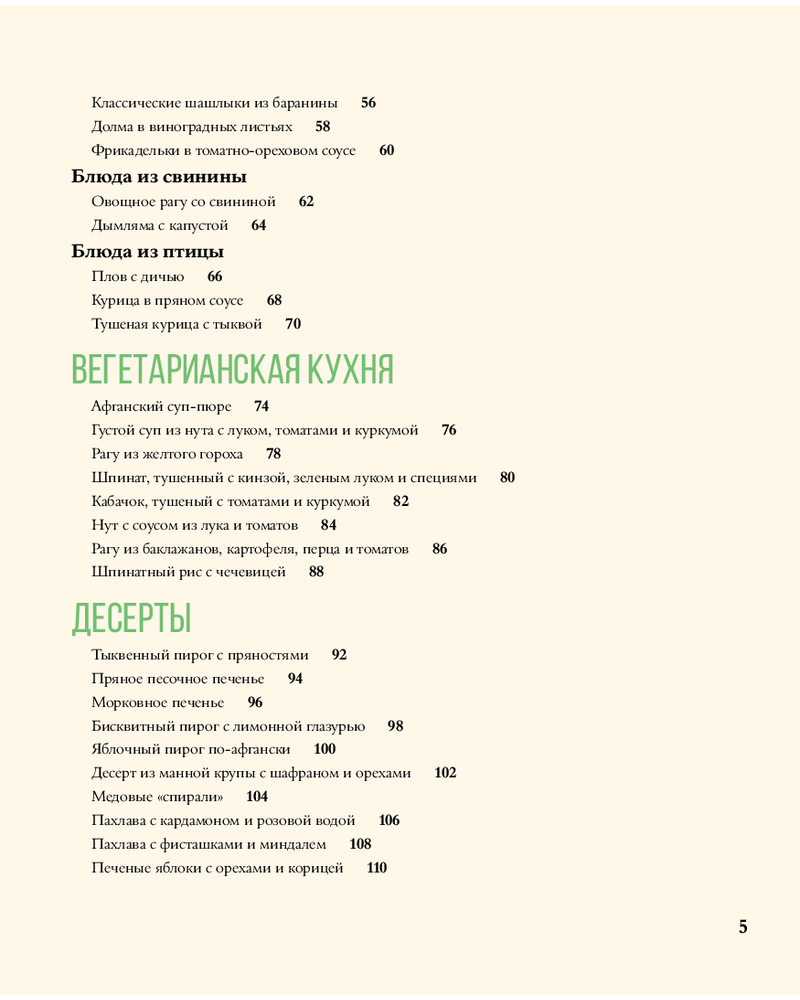 Классические шашлыки из баранины 56
Долма в виноградных листьях 58
Фрикадельки в томатно-ореховом соусе 60

Блюда из свинины
Овощное рагу со свининой 62
Дымляма с капустой 64

Блюда из птицы
Плов с дичью 66
Курица в пряном соусе 68
Тушеная курица с тыквой 70

ВЕГЕТАРИАНСКАЯ КУХНЯ
Афганский суп-пюре 74
Густой суп из нута с луком, томатами и куркумой 76
Рагу из желтого гороха 78
Шпинат, тушенный с кинзой, зеленым луком и специями 80
Кабачок, тушеный с томатами и куркумой 82
Нут с соусом из лука и томатов 84
Рагу из баклажанов, картофеля, перца и томатов 86
Шпинатный рис с чечевицей 88

ДЕСЕРТЫ
Тыквенный пирог с пряностями 92
Пряное песочное печенье 94
Морковное печенье 96
Бисквитный пирог с лимонной глазурью 98
Яблочный пирог по-афгански 100
Десерт из манной крупы с шафраном и орехами 102
Медовые «спирали» 104
Пахлава с кардамоном и розовой водой 106
Пахлава с фисташками и миндалем 108
Печеные яблоки с орехами и корицей 110

5